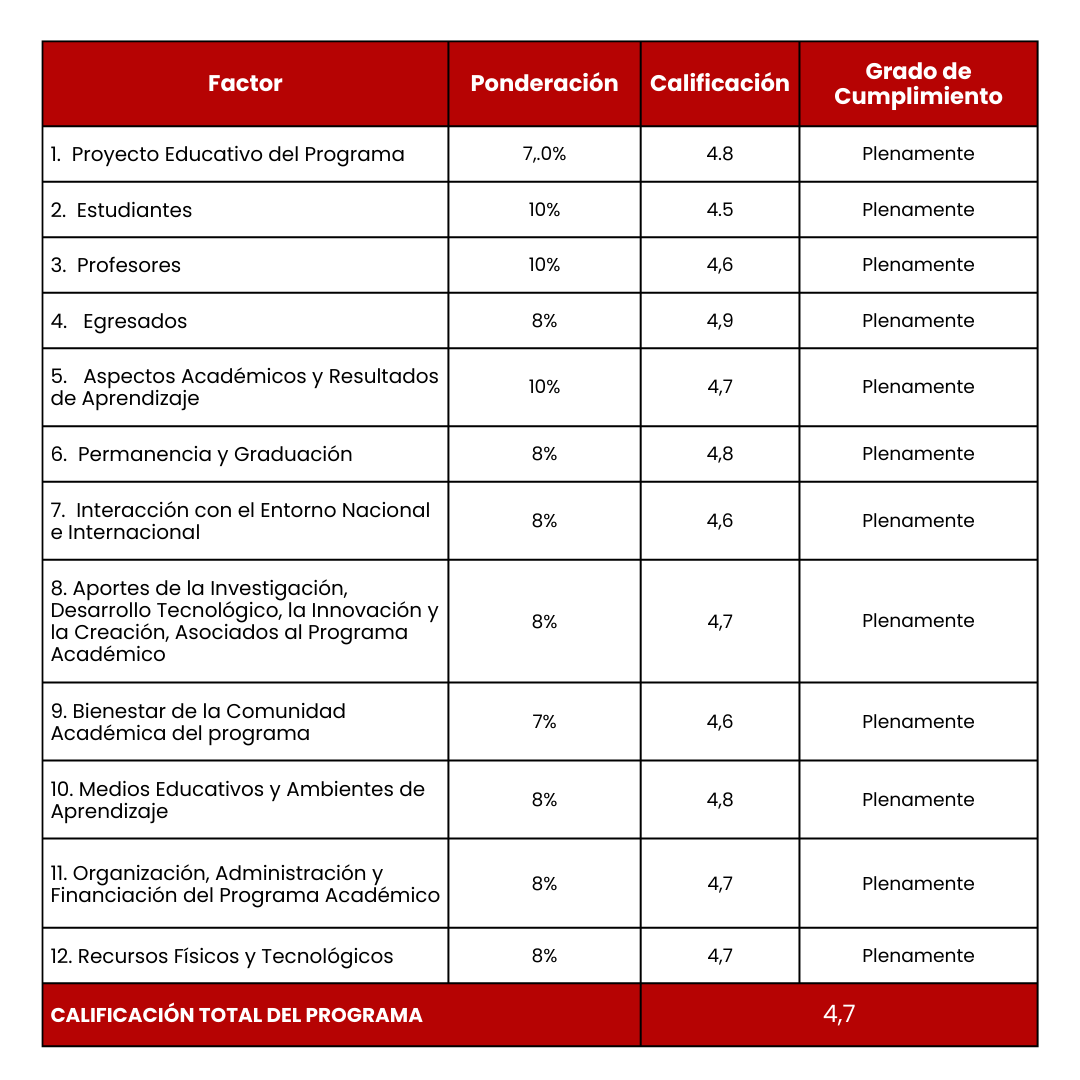 | Factor | Ponderación | Calificación | Grado de Cumplimiento |
|---|---|---|---|
| 1. Proyecto Educativo del Programa | 7,.0% | 4.8 | Plenamente |
| 2. Estudiantes | 10% | 4.5 | Plenamente |
| 3. Profesores | 10% | 4,6 | Plenamente |
| 4. Egresados | 8% | 4,9 | Plenamente |
| 5. Aspectos Académicos y Resultados de Aprendizaje | 10% | 4,7 | Plenamente |
| 6. Permanencia y Graduación | 8% | 4,8 | Plenamente |
| 7. Interacción con el Entorno Nacional e Internacional | 8% | 4,6 | Plenamente |
| 8. Aportes de la Investigación, Desarrollo Tecnológico, la Innovación y la Creación, Asociados al Programa Académico | 8% | 4,7 | Plenamente |
| 9. Bienestar de la Comunidad Académica del programa | 7% | 4,6 | Plenamente |
| 10. Medios Educativos y Ambientes de Aprendizaje | 8% | 4,8 | Plenamente |
| 11. Organización, Administración y Financiación del Programa Académico | 8% | 4,7 | Plenamente |
| 12. Recursos Físicos y Tecnológicos | 8% | 4,7 | Plenamente |
| CALIFICACIÓN TOTAL DEL PROGRAMA | | 4,7 | |